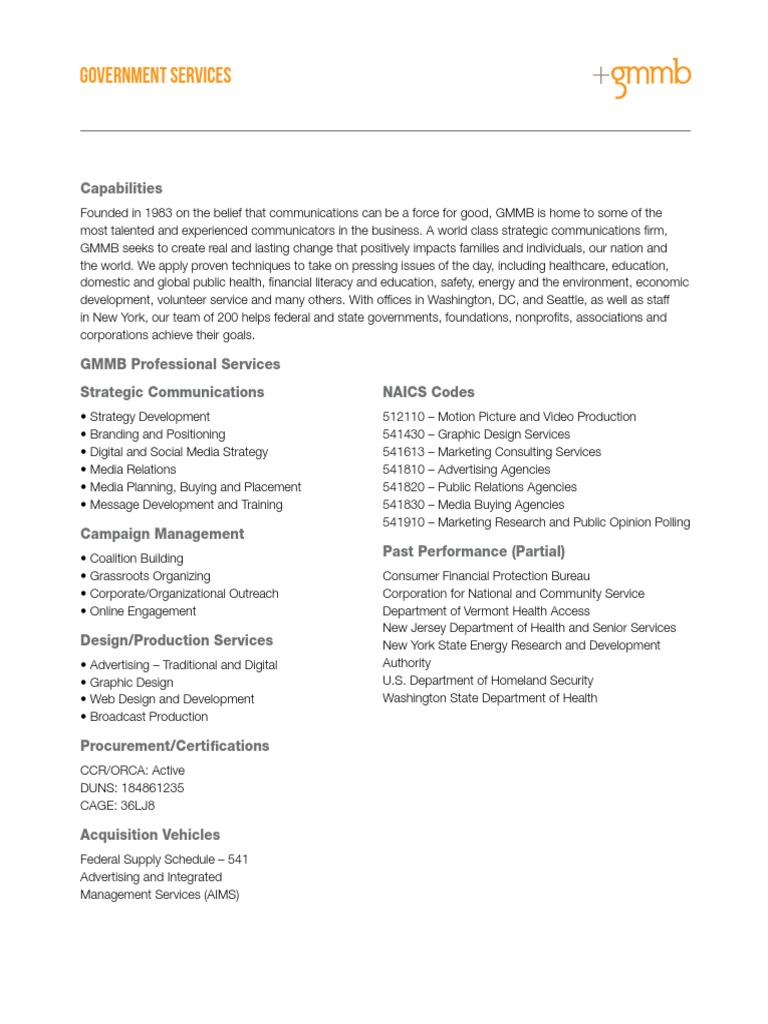 GOVERNMENT SERVICES

+gmmb

Capabilities

Founded in 1983 on the belief that communications can be a force for good, GMMB is home to some of the most talented and experienced communicators in the business. A world class strategic communications firm, GMMB seeks to create real and lasting change that positively impacts families and individuals, our nation and the world. We apply proven techniques to take on pressing issues of the day, including healthcare, education, domestic and global public health, financial literacy and education, safety, energy and the environment, economic development, volunteer service and many others. With offices in Washington, DC, and Seattle, as well as staff in New York, our team of 200 helps federal and state governments, foundations, nonprofits, associations and corporations achieve their goals.

GMMB Professional Services

Strategic Communications

• Strategy Development
• Branding and Positioning
• Digital and Social Media Strategy
• Media Relations
• Media Planning, Buying and Placement
• Message Development and Training

Campaign Management

• Coalition Building
• Grassroots Organizing
• Corporate/Organizational Outreach
• Online Engagement

Design/Production Services

• Advertising – Traditional and Digital
• Graphic Design
• Web Design and Development
• Broadcast Production

Procurement/Certifications

CCR/ORCA: Active
DUNS: 184861235
CAGE: 36LJ8

Acquisition Vehicles

Federal Supply Schedule – 541 Advertising and Integrated Management Services (AIMS)

NAICS Codes

512110 – Motion Picture and Video Production
541430 – Graphic Design Services
541613 – Marketing Consulting Services
541810 – Advertising Agencies
541820 – Public Relations Agencies
541830 – Media Buying Agencies
541910 – Marketing Research and Public Opinion Polling

Past Performance (Partial)

Consumer Financial Protection Bureau
Corporation for National and Community Service
Department of Vermont Health Access
New Jersey Department of Health and Senior Services
New York State Energy Research and Development Authority
U.S. Department of Homeland Security
Washington State Department of Health